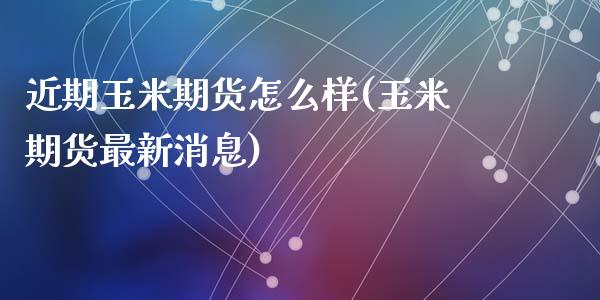 近期玉米期货怎么样(玉米期货最新消息)